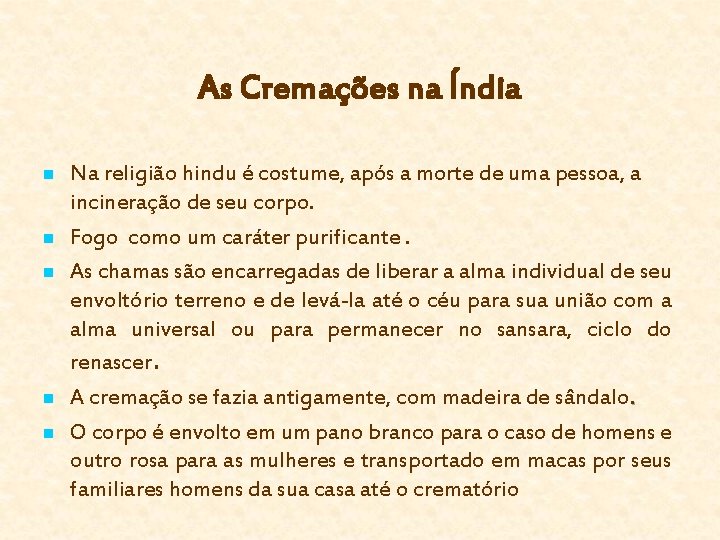 As Cremações na Índia

Na religião hindu é costume, após a morte de uma pessoa, a incineração de seu corpo.

Fogo como um caráter purificante .

As chamas são encarregadas de liberar a alma individual de seu envoltório terreno e de levá-la até o céu para sua união com a alma universal ou para permanecer no sansara, ciclo do renascer.

A cremação se fazia antigamente, com madeira de sândalo.

O corpo é envolto em um pano branco para o caso de homens e outro rosa para as mulheres e transportado em macas por seus familiares homens da sua casa até o crematório